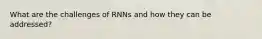 What are the challenges of RNNs and how they can be addressed?